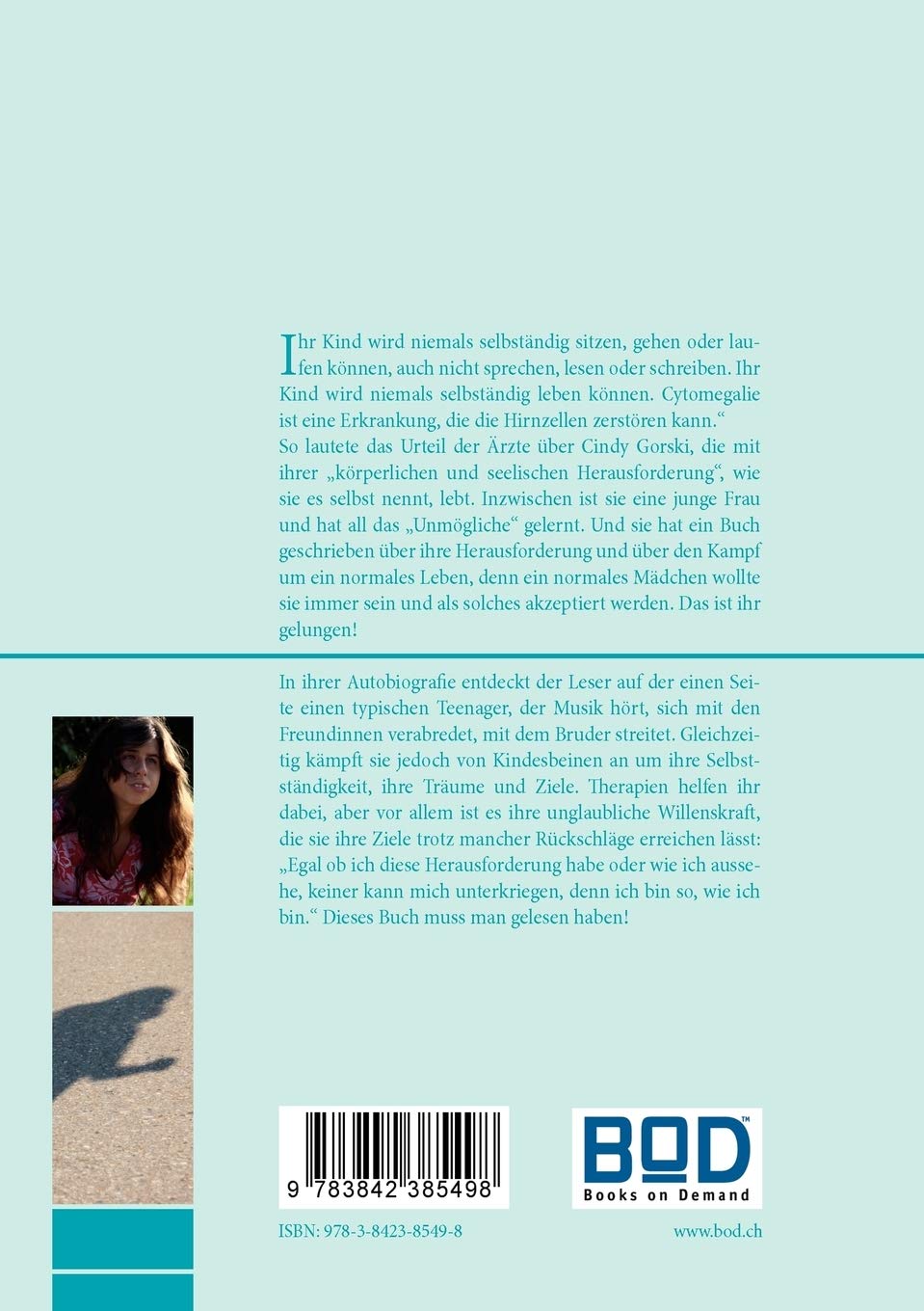 Ihr Kind wird niemals selbständig sitzen, gehen oder laufen können, auch nicht sprechen, lesen oder schreiben. Ihr Kind wird niemals selbständig leben können. Cytomegalie ist eine Erkrankung, die die Hirnzellen zerstören kann.“
So lautete das Urteil der Ärzte über Cindy Gorski, die mit ihrer „körperlichen und seelischen Herausforderung“, wie sie es selbst nennt, lebt. Inzwischen ist sie eine junge Frau und hat all das „Unmögliche“ gelernt. Und sie hat ein Buch geschrieben über ihre Herausforderung und über den Kampf um ein normales Leben, denn ein normales Mädchen wollte sie immer sein und als solches akzeptiert werden. Das ist ihr gelungen!

In ihrer Autobiografie entdeckt der Leser auf der einen Seite einen typischen Teenager, der Musik hört, sich mit den Freundinnen verabredet, mit dem Bruder streitet. Gleichzeitig kämpft sie jedoch von Kindesbeinen an um ihre Selbstständigkeit, ihre Träume und Ziele. Therapien helfen ihr dabei, aber vor allem ist es ihre unglaubliche Willenskraft, die sie ihre Ziele trotz mancher Rückschläge erreichen lässt: „Egal ob ich diese Herausforderung habe oder wie ich aussehe, keiner kann mich unterkriegen, denn ich bin so, wie ich bin.“ Dieses Buch muss man gelesen haben!

9 783842 385498

BOD™
Books on Demand

ISBN: 978-3-8423-8549-8

www.bod.ch